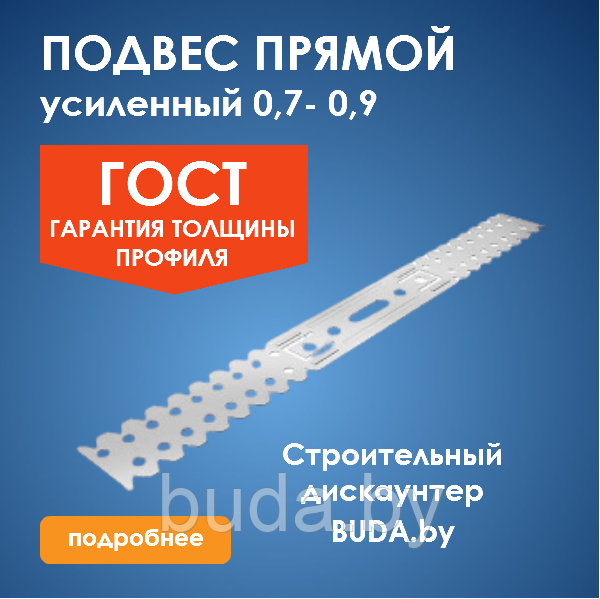 ПОДВЕС ПРЯМОЙ
усиленный 0,7- 0,9

ГОСТ
ГАРАНТИЯ ТОЛЩИНЫ ПРОФИЛЯ

Строительный дискаунтер BUDA.by

buda.by

подробнее